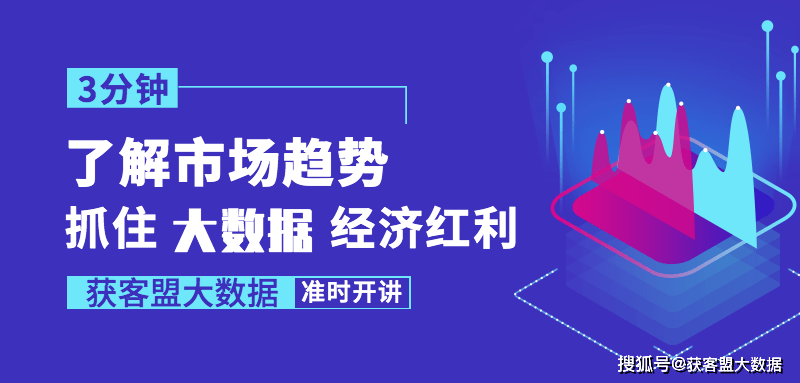 3分钟

了解市场趋势

抓住 大数据 经济红利

获客盟大数据 准时开讲

搜狐号@获客盟大数据